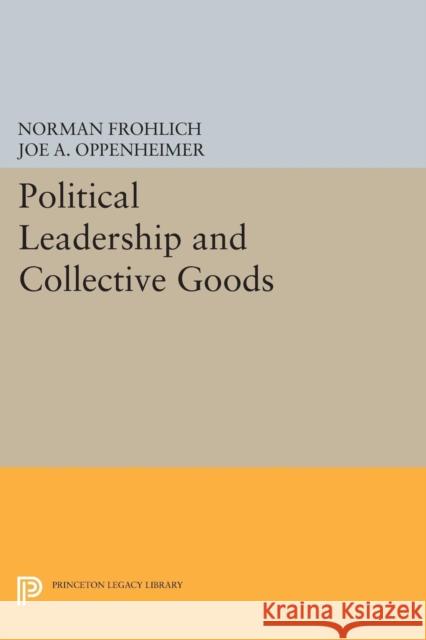 NORMAN FROHLICH
JOE A. OPPENHEIMER

Political Leadership and Collective Goods

PRINCETON LEGACY LIBRARY